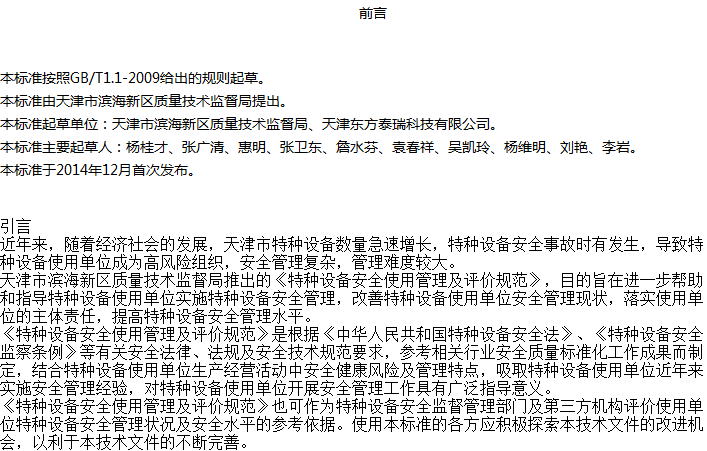 前言

本标准按照GB/T1.1-2009给出的规则起草。

本标准由天津市滨海新区质量技术监督局提出。

本标准起草单位：天津市滨海新区质量技术监督局、天津东方泰瑞科技有限公司。

本标准主要起草人：杨桂才、张广清、惠明、张卫东、詹水芬、袁春祥、吴凯玲、杨维明、刘艳、李岩。

本标准于2014年12月首次发布。

引言
近年来，随着经济社会的发展，天津市特种设备数量急速增长，特种设备安全事故时有发生，导致特种设备使用单位成为高风险组织，安全管理复杂，管理难度较大。
天津市滨海新区质量技术监督局推出的《特种设备安全使用管理及评价规范》，目的旨在进一步帮助和指导特种设备使用单位实施特种设备安全管理，改善特种设备使用单位安全管理现状，落实使用单位的主体责任，提高特种设备安全管理水平。
《特种设备安全使用管理及评价规范》是根据《中华人民共和国特种设备安全法》、《特种设备安全监察条例》等有关安全法律、法规及安全技术规范要求，参考相关行业安全质量标准化工作成果而制定，结合特种设备使用单位生产经营活动中安全健康风险及管理特点，吸取特种设备使用单位近年来实施安全管理经验，对特种设备使用单位开展安全管理工作具有广泛指导意义。
《特种设备安全使用管理及评价规范》也可作为特种设备安全监督管理部门及第三方机构评价使用单位特种设备安全管理状况及安全水平的参考依据。使用本标准的各方应积极探索本技术文件的改进机会，以利于本技术文件的不断完善。